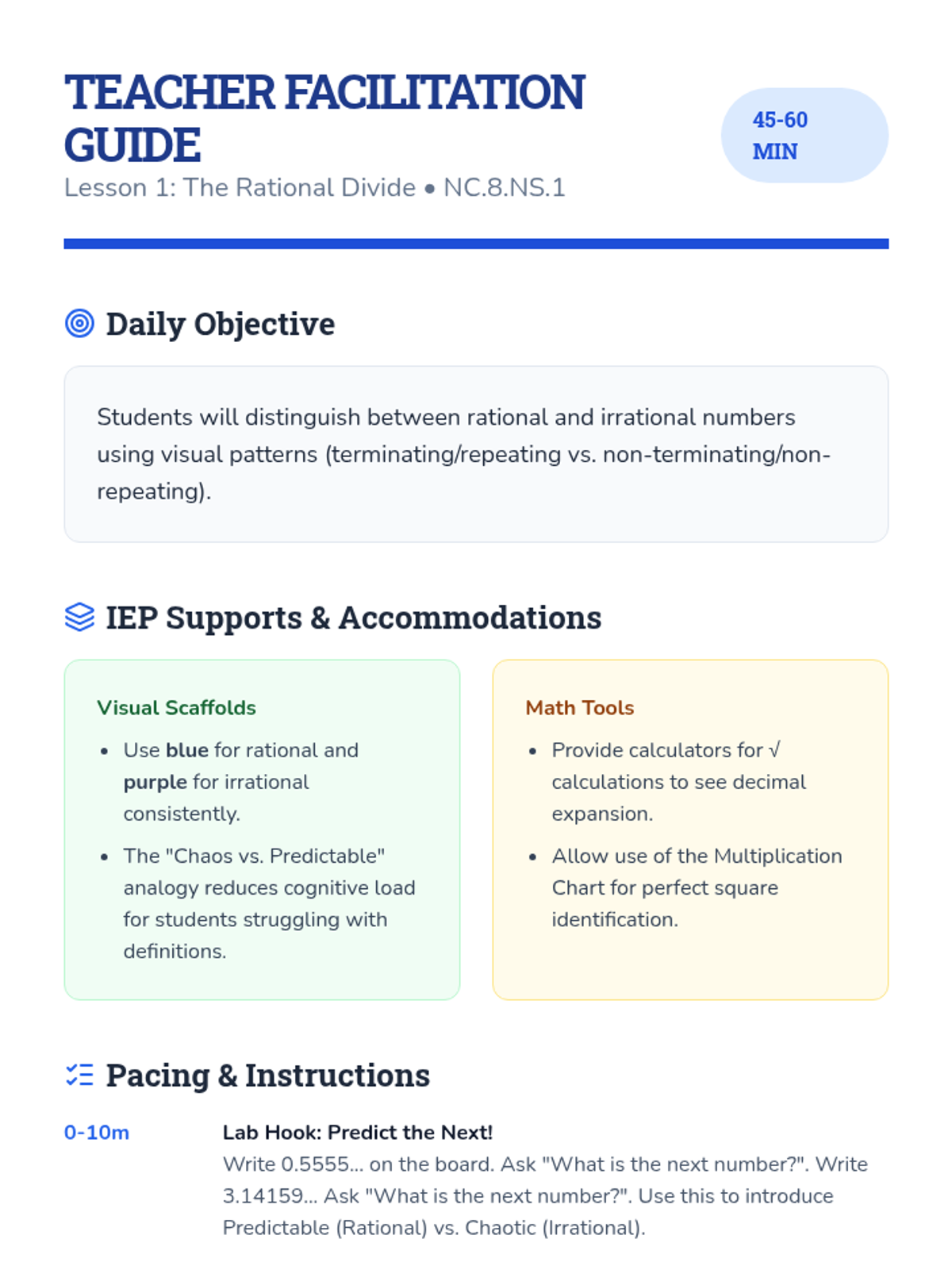 TEACHER FACILITATION GUIDE

45-60 MIN

Lesson 1: The Rational Divide • NC.8.NS.1

Daily Objective

Students will distinguish between rational and irrational numbers using visual patterns (terminating/repeating vs. non-terminating/non-repeating).

IEP Supports & Accommodations

Visual Scaffolds

• Use blue for rational and purple for irrational consistently.
• The "Chaos vs. Predictable" analogy reduces cognitive load for students struggling with definitions.

Math Tools

• Provide calculators for √ calculations to see decimal expansion.
• Allow use of the Multiplication Chart for perfect square identification.

Pacing & Instructions

0-10m

Lab Hook: Predict the Next!

Write 0.5555... on the board. Ask "What is the next number?". Write 3.14159... Ask "What is the next number?". Use this to introduce Predictable (Rational) vs. Chaotic (Irrational).